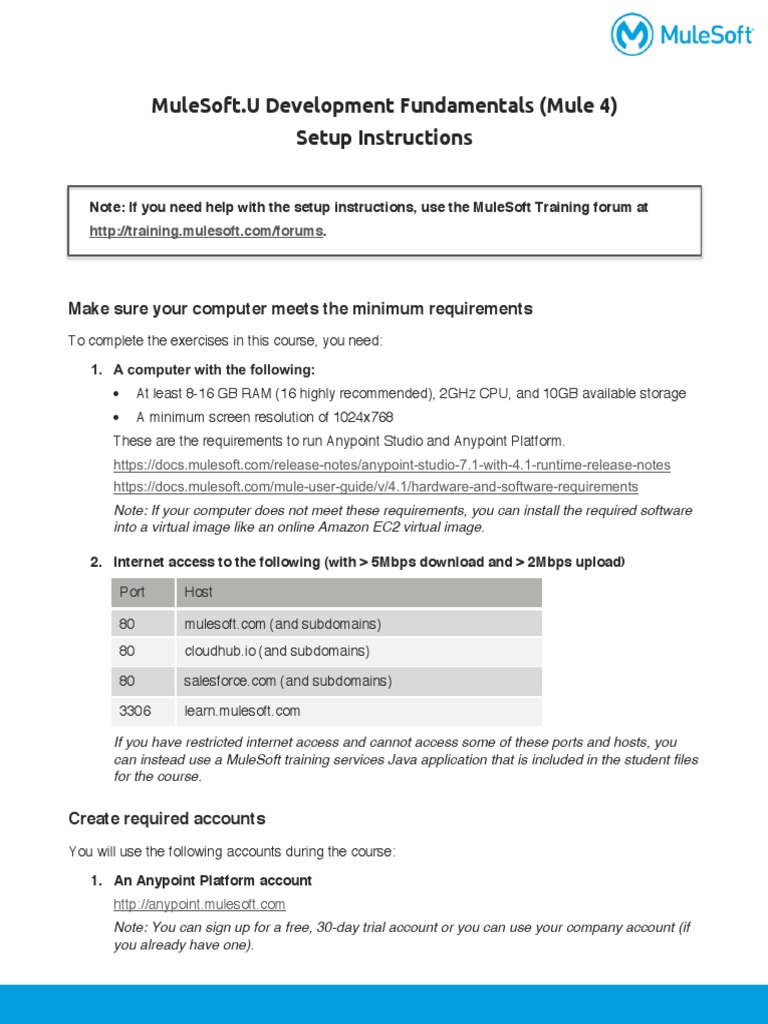 MuleSoft

MuleSoft.U Development Fundamentals (Mule 4)
Setup Instructions

Note: If you need help with the setup instructions, use the MuleSoft Training forum at http://training.mulesoft.com/forums.

Make sure your computer meets the minimum requirements

To complete the exercises in this course, you need:

1. A computer with the following:
• At least 8-16 GB RAM (16 highly recommended), 2GHz CPU, and 10GB available storage
• A minimum screen resolution of 1024x768

These are the requirements to run Anypoint Studio and Anypoint Platform.

https://docs.mulesoft.com/release-notes/anypoint-studio-7.1-with-4.1-runtime-release-notes
https://docs.mulesoft.com/mule-user-guide/v/4.1/hardware-and-software-requirements

Note: If your computer does not meet these requirements, you can install the required software into a virtual image like an online Amazon EC2 virtual image.

2. Internet access to the following (with > 5Mbps download and > 2Mbps upload)

| Port | Host |
|---|---|
| 80 | mulesoft.com (and subdomains) |
| 80 | cloudhub.io (and subdomains) |
| 80 | salesforce.com (and subdomains) |
| 3306 | learn.mulesoft.com |

If you have restricted internet access and cannot access some of these ports and hosts, you can instead use a MuleSoft training services Java application that is included in the student files for the course.

Create required accounts

You will use the following accounts during the course:

1. An Anypoint Platform account
http://anypoint.mulesoft.com
Note: You can sign up for a free, 30-day trial account or you can use your company account (if you already have one).